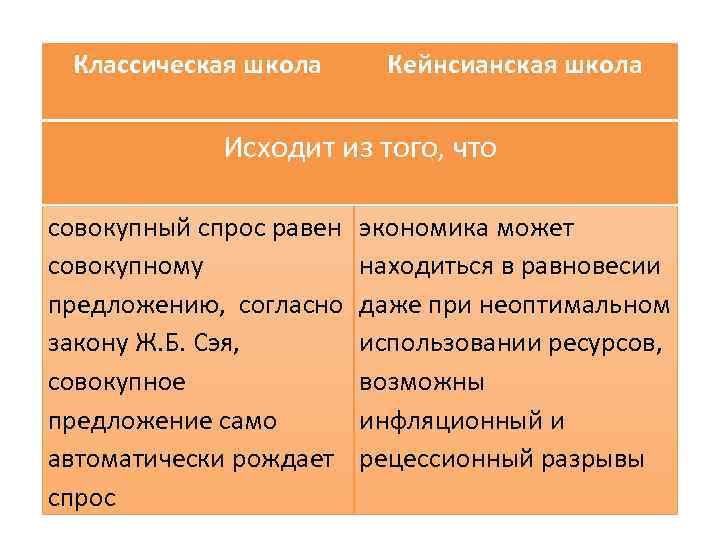 | Классическая школа | Кейнсианская школа |
|---|---|
| Исходит из того, что | |
| совокупный спрос равен совокупному предложению, согласно закону Ж.Б. Сэя, совокупное предложение само автоматически рождает спрос | экономика может находиться в равновесии даже при неоптимальном использовании ресурсов, возможны инфляционный и рецессионный разрывы |